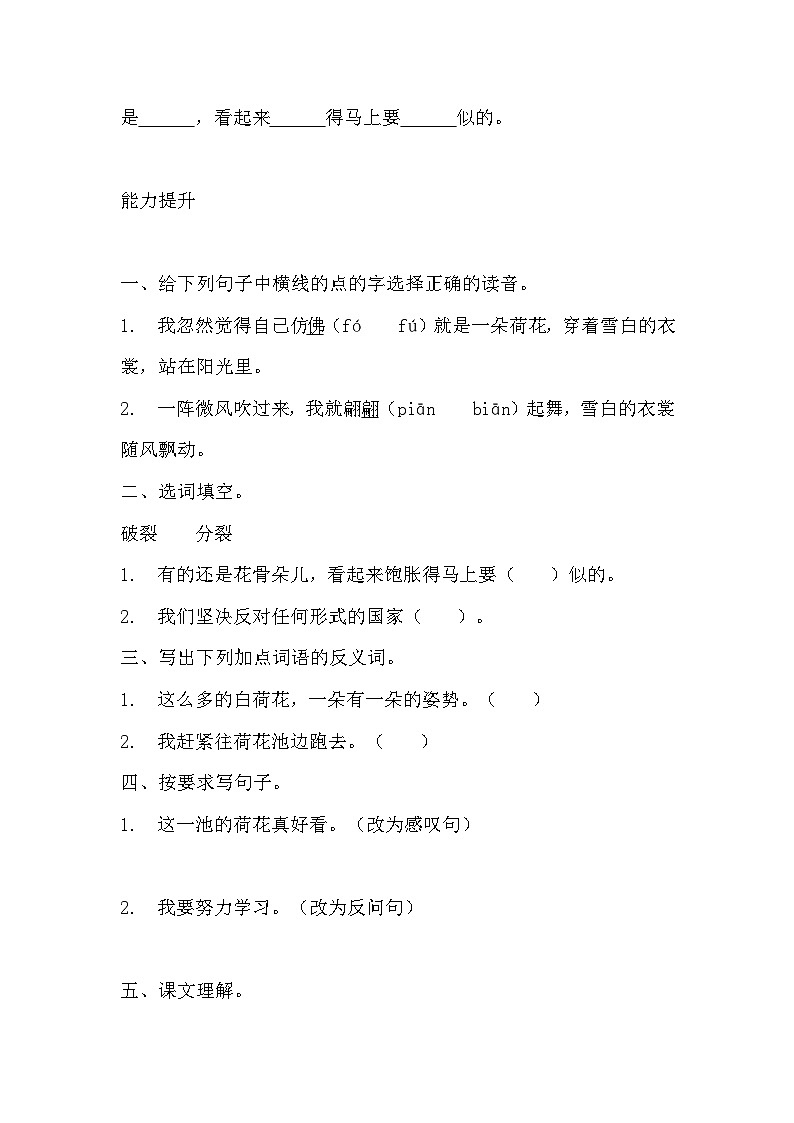 是______，看起来______得马上要______似的。

能力提升

一、给下列句子中横线的点的字选择正确的读音。

1. 我忽然觉得自己仿佛（fó　fú）就是一朵荷花，穿着雪白的衣裳，站在阳光里。

2. 一阵微风吹过来，我就翩翩（piān　biān）起舞，雪白的衣裳随风飘动。

二、选词填空。

破裂　分裂

1. 有的还是花骨朵儿，看起来饱胀得马上要（　）似的。

2. 我们坚决反对任何形式的国家（　）。

三、写出下列加点词语的反义词。

1. 这么多的白荷花，一朵有一朵的姿势。（　）

2. 我赶紧往荷花池边跑去。（　）

四、按要求写句子。

1. 这一池的荷花真好看。（改为感叹句）

2. 我要努力学习。（改为反问句）

五、课文理解。